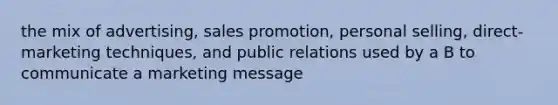 the mix of advertising, sales promotion, personal selling, direct-marketing techniques, and public relations used by a B to communicate a marketing message